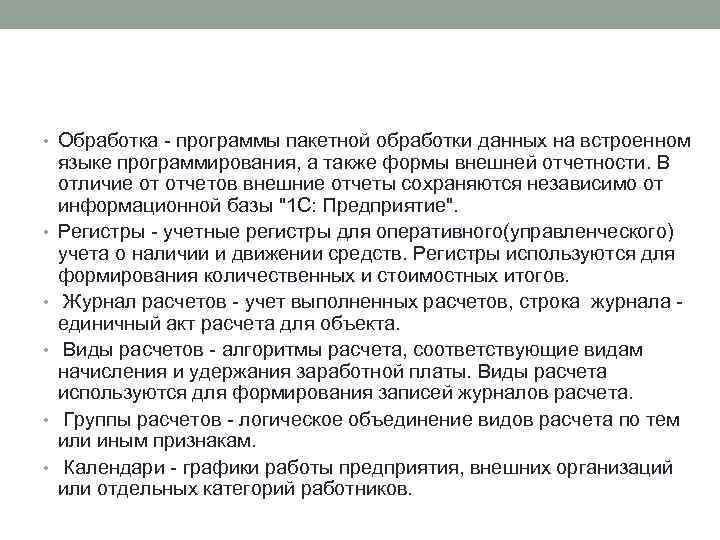 • Обработка - программы пакетной обработки данных на встроенном языке программирования, а также формы внешней отчетности. В отличие от отчетов внешние отчеты сохраняются независимо от информационной базы "1С: Предприятие".

• Регистры - учетные регистры для оперативного(управленческого) учета о наличии и движении средств. Регистры используются для формирования количественных и стоимостных итогов.

• Журнал расчетов - учет выполненных расчетов, строка журнала - единичный акт расчета для объекта.

• Виды расчетов - алгоритмы расчета, соответствующие видам начисления и удержания заработной платы. Виды расчета используются для формирования записей журналов расчета.

• Группы расчетов - логическое объединение видов расчета по тем или иным признакам.

• Календари - графики работы предприятия, внешних организаций или отдельных категорий работников.